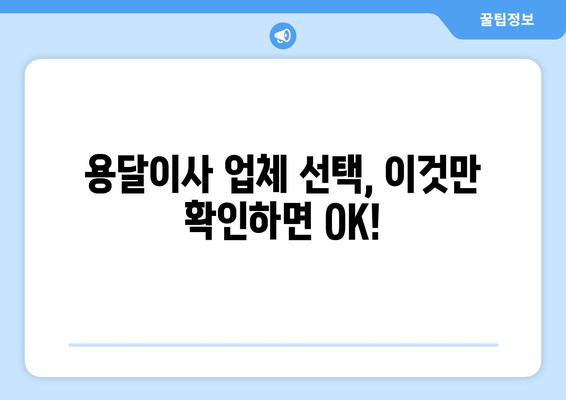 꿀팁정보

용달이사 업체 선택, 이것만 확인하면 OK!